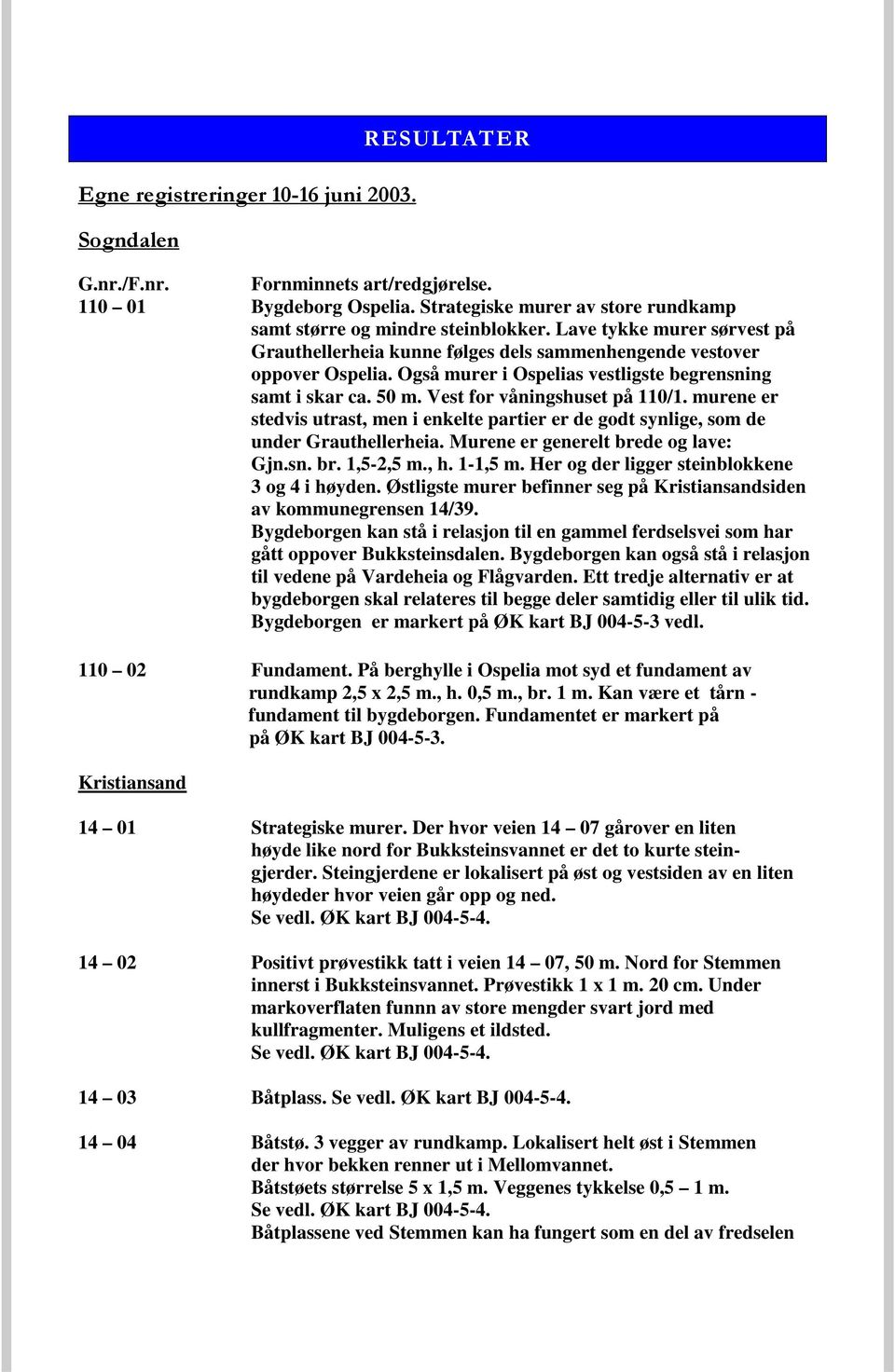 RESULTATER

Egne registreringer 10-16 juni 2003.

Sogndalen

G.nr./F.nr. Fornminnets art/redgjørelse.

110 – 01 Bygdeborg Ospelia. Strategiske murer av store rundkamp samt større og mindre steinblokker. Lave tykke murer sørvest på Grauthellerheia kunne følges dels sammenhengende vestover oppover Ospelia. Også murer i Ospelias vestligste begrensning samt i skar ca. 50 m. Vest for våningshuset på 110/1. murene er stedvis utrast, men i enkelte partier er de godt synlige, som de under Grauthellerheia. Murene er generelt brede og lave: Gjn.sn. br. 1,5-2,5 m., h. 1-1,5 m. Her og der ligger steinblokkene 3 og 4 i høyden. Østligste murer befinner seg på Kristiansandsiden av kommunegrensen 14/39.
Bygdeborgen kan stå i relasjon til en gammel ferdselsvei som har gått oppover Bukksteinsdalen. Bygdeborgen kan også stå i relasjon til vedene på Vardeheia og Flågvarden. Ett tredje alternativ er at bygdeborgen skal relateres til begge deler samtidig eller til ulik tid. Bygdeborgen er markert på ØK kart BJ 004-5-3 vedl.

110 – 02 Fundament. På berghylle i Ospelia mot syd et fundament av rundkamp 2,5 x 2,5 m., h. 0,5 m., br. 1 m. Kan være et tårn - fundament til bygdeborgen. Fundamentet er markert på på ØK kart BJ 004-5-3.

Kristiansand

14 – 01 Strategiske murer. Der hvor veien 14 – 07 gårover en liten høyde like nord for Bukksteinsvannet er det to kurte steingjerder. Steingjerdene er lokalisert på øst og vestsiden av en liten høydeder hvor veien går opp og ned.
Se vedl. ØK kart BJ 004-5-4.

14 – 02 Positivt prøvestikk tatt i veien 14 – 07, 50 m. Nord for Stemmen innerst i Bukksteinsvannet. Prøvestikk 1 x 1 m. 20 cm. Under markoverflaten funnn av store mengder svart jord med kullfragmenter. Muligens et ildsted.
Se vedl. ØK kart BJ 004-5-4.

14 – 03 Båtplass. Se vedl. ØK kart BJ 004-5-4.

14 – 04 Båtstø. 3 vegger av rundkamp. Lokalisert helt øst i Stemmen der hvor bekken renner ut i Mellomvannet.
Båtstøets størrelse 5 x 1,5 m. Veggenes tykkelse 0,5 – 1 m.
Se vedl. ØK kart BJ 004-5-4.
Båtplassene ved Stemmen kan ha fungert som en del av fredselen